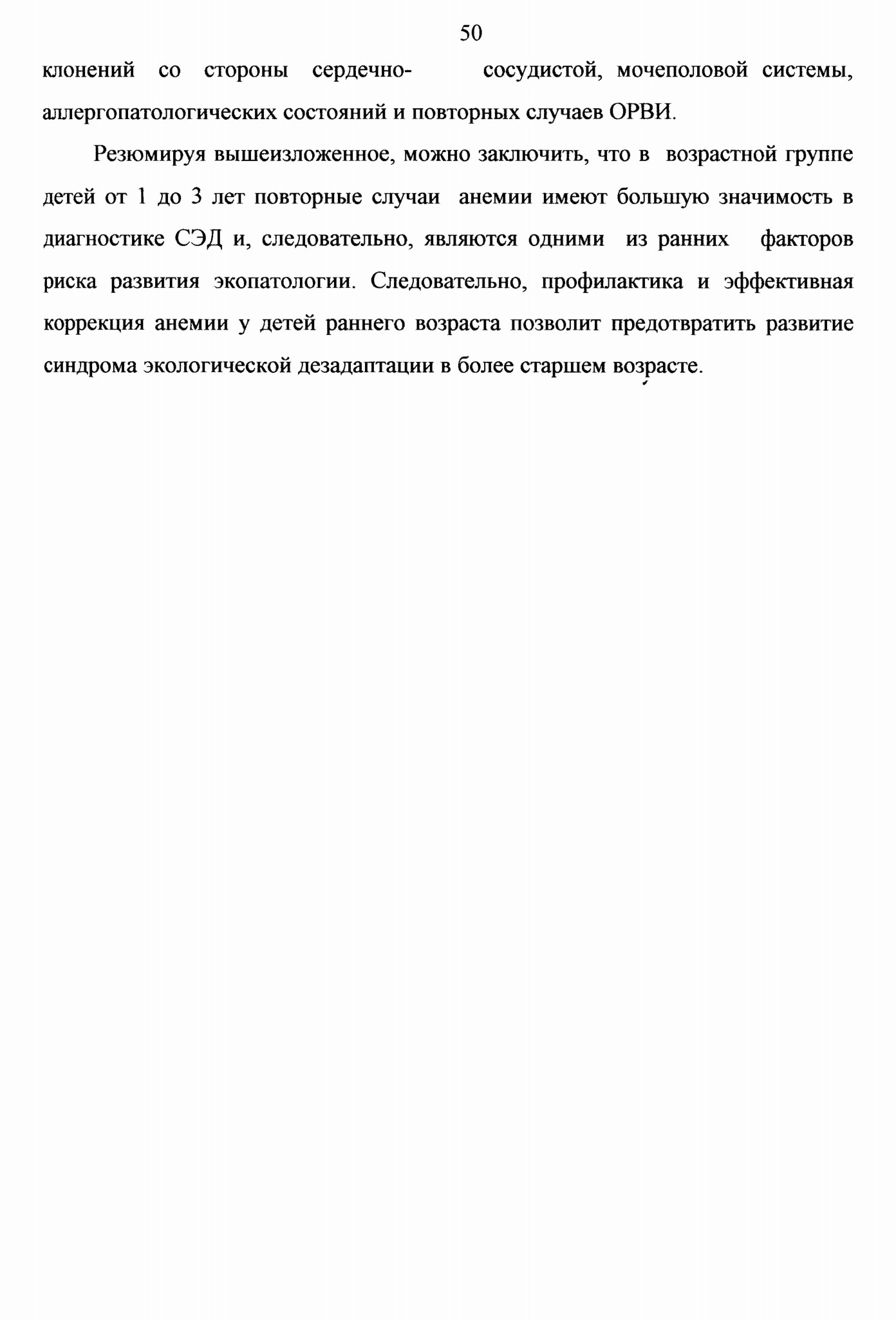 50

клонений со стороны сердечно- сосудистой, мочеполовой системы, аллергопатологических состояний и повторных случаев ОРВИ.

Резюмируя вышеизложенное, можно заключить, что в возрастной группе детей от 1 до 3 лет повторные случаи анемии имеют большую значимость в диагностике СЭД и, следовательно, являются одними из ранних факторов риска развития экопатологии. Следовательно, профилактика и эффективная коррекция анемии у детей раннего возраста позволит предотвратить развитие синдрома экологической дезадаптации в более старшем возрасте.